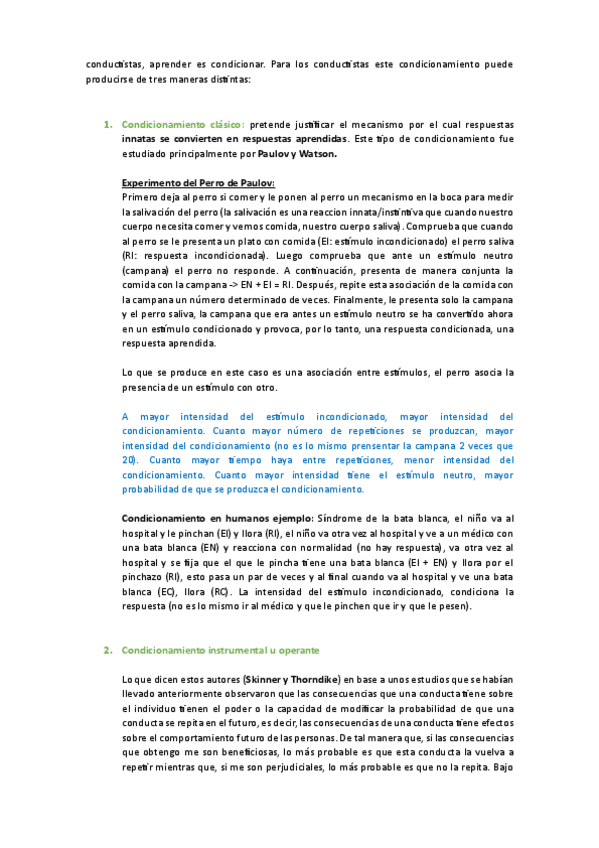 conductistas, aprender es condicionar. Para los conductistas este condicionamiento puede producirse de tres maneras distintas:

1. Condicionamiento clásico: pretende justificar el mecanismo por el cual respuestas innatas se convierten en respuestas aprendidas. Este tipo de condicionamiento fue estudiado principalmente por Paulov y Watson.

Experimento del Perro de Paulov:
Primero deja al perro si comer y le ponen al perro un mecanismo en la boca para medir la salivación del perro (la salivación es una reaccion innata/instintiva que cuando nuestro cuerpo necesita comer y vemos comida, nuestro cuerpo saliva). Comprueba que cuando al perro se le presenta un plato con comida (EI: estímulo incondicionado) el perro saliva (RI: respuesta incondicionada). Luego comprueba que ante un estímulo neutro (campana) el perro no responde. A continuación, presenta de manera conjunta la comida con la campana -> EN + EI = RI. Después, repite esta asociación de la comida con la campana un número determinado de veces. Finalmente, le presenta solo la campana y el perro saliva, la campana que era antes un estímulo neutro se ha convertido ahora en un estímulo condicionado y provoca, por lo tanto, una respuesta condicionada, una respuesta aprendida.

Lo que se produce en este caso es una asociación entre estímulos, el perro asocia la presencia de un estímulo con otro.

A mayor intensidad del estímulo incondicionado, mayor intensidad del condicionamiento. Cuanto mayor número de repeticiones se produzcan, mayor intensidad del condicionamiento (no es lo mismo prensentar la campana 2 veces que 20). Cuanto mayor tiempo haya entre repeticiones, menor intensidad del condicionamiento. Cuanto mayor intensidad tiene el estímulo neutro, mayor probabilidad de que se produzca el condicionamiento.

Condicionamiento en humanos ejemplo: Síndrome de la bata blanca, el niño va al hospital y le pinchan (EI) y llora (RI), el niño va otra vez al hospital y ve a un médico con una bata blanca (EN) y reacciona con normalidad (no hay respuesta), va otra vez al hospital y se fija que el que le pincha tiene una bata blanca (EI + EN) y llora por el pinchazo (RI), esto pasa un par de veces y al final cuando va al hospital y ve una bata blanca (EC), llora (RC). La intensidad del estímulo incondicionado, condiciona la respuesta (no es lo mismo ir al médico y que le pinchen que ir y que le pesen).

2. Condicionamiento instrumental u operante

Lo que dicen estos autores (Skinner y Thorndike) en base a unos estudios que se habían llevado anteriormente observaron que las consecuencias que una conducta tiene sobre el individuo tienen el poder o la capacidad de modificar la probabilidad de que una conducta se repita en el futuro, es decir, las consecuencias de una conducta tiene efectos sobre el comportamiento futuro de las personas. De tal manera que, si las consecuencias que obtengo me son beneficiosas, lo más probable es que esta conducta la vuelva a repetir mientras que, si me son perjudiciales, lo más probable es que no la repita. Bajo